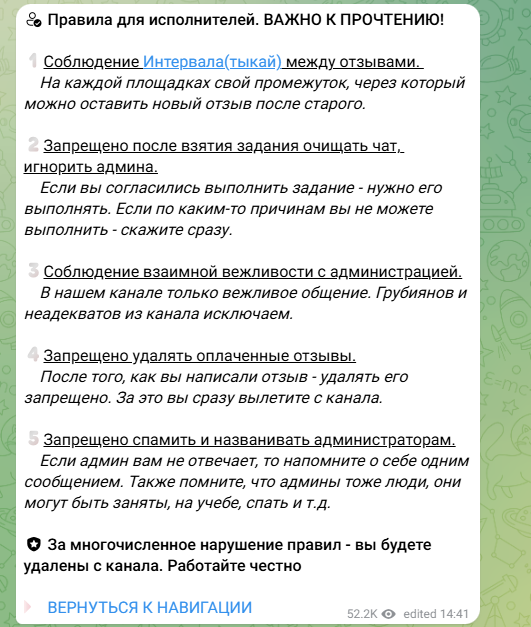 Правила для исполнителей. ВАЖНО К ПРОЧТЕНИЮ!

1 Соблюдение Интервала(тыкай) между отзывами.
На каждой площадках свой промежуток, через который можно оставить новый отзыв после старого.

2 Запрещено после взятия задания очищать чат, игнорить админа.
Если вы согласились выполнить задание - нужно его выполнять. Если по каким-то причинам вы не можете выполнить - скажите сразу.

3 Соблюдение взаимной вежливости с администрацией.
В нашем канале только вежливое общение. Грубиянов и неадекватов из канала исключаем.

4 Запрещено удалять оплаченные отзывы.
После того, как вы написали отзыв - удалять его запрещено. За это вы сразу вылетите с канала.

5 Запрещено спамить и названивать администраторам.
Если админ вам не отвечает, то напомните о себе одним сообщением. Также помните, что админы тоже люди, они могут быть заняты, на учебе, спать и т.д.

За многочисленное нарушение правил - вы будете удалены с канала. Работайте честно

ВЕРНУТЬСЯ К НАВИГАЦИИ

52.2K edited 14:41